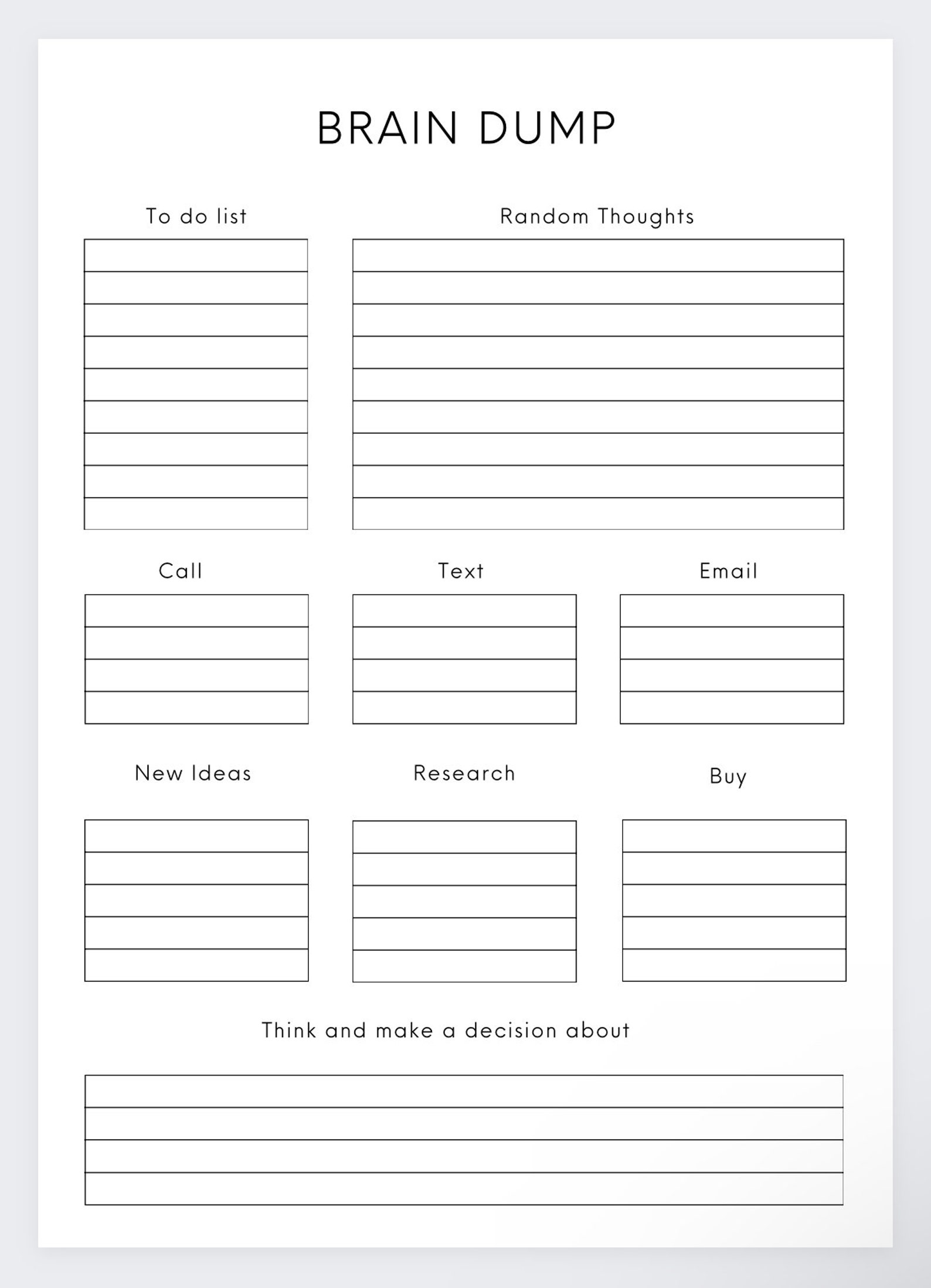 BRAIN DUMP

To do list

Random Thoughts

Call

Text

Email

New Ideas

Research

Buy

Think and make a decision about